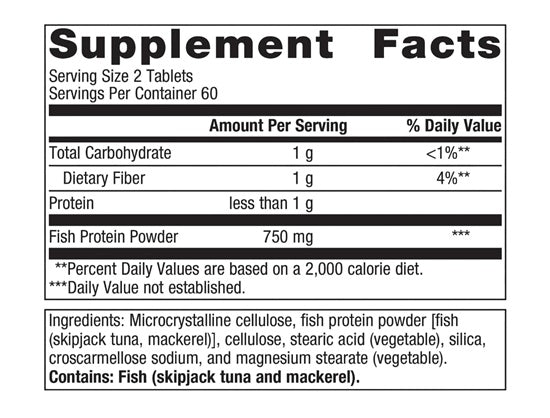 Supplement Facts

Serving Size 2 Tablets
Servings Per Container 60

| | Amount Per Serving | % Daily Value |
|---|---|---|
| Total Carbohydrate | 1 g | <1%** |
| Dietary Fiber | 1 g | 4%** |
| Protein | less than 1 g | |
| Fish Protein Powder | 750 mg | *** |

**Percent Daily Values are based on a 2,000 calorie diet.
***Daily Value not established.

Ingredients: Microcrystalline cellulose, fish protein powder [fish (skipjack tuna, mackerel)], cellulose, stearic acid (vegetable), silica, croscarmellose sodium, and magnesium stearate (vegetable). Contains: Fish (skipjack tuna and mackerel).